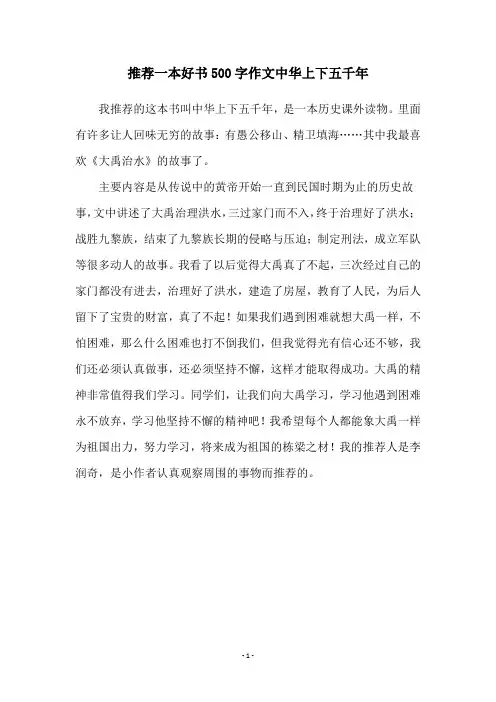 推荐一本好书500字作文中华上下五千年

我推荐的这本书叫中华上下五千年，是一本历史课外读物。里面有许多让人回味无穷的故事：有愚公移山、精卫填海……其中我最喜欢《大禹治水》的故事了。

主要内容是从传说中的黄帝开始一直到民国时期为止的历史故事，文中讲述了大禹治理洪水，三过家门而不入，终于治理好了洪水；战胜九黎族，结束了九黎族长期的侵略与压迫；制定刑法，成立军队等很多动人的故事。我看了以后觉得大禹真了不起，三次经过自己的家门都没有进去，治理好了洪水，建造了房屋，教育了人民，为后人留下了宝贵的财富，真了不起！如果我们遇到困难就想大禹一样，不怕困难，那么什么困难也打不倒我们，但我觉得光有信心还不够，我们还必须认真做事，还必须坚持不懈，这样才能取得成功。大禹的精神非常值得我们学习。同学们，让我们向大禹学习，学习他遇到困难永不放弃，学习他坚持不懈的精神吧！我希望每个人都能象大禹一样为祖国出力，努力学习，将来成为祖国的栋梁之材！我的推荐人是李润奇，是小作者认真观察周围的事物而推荐的。

- 1 -